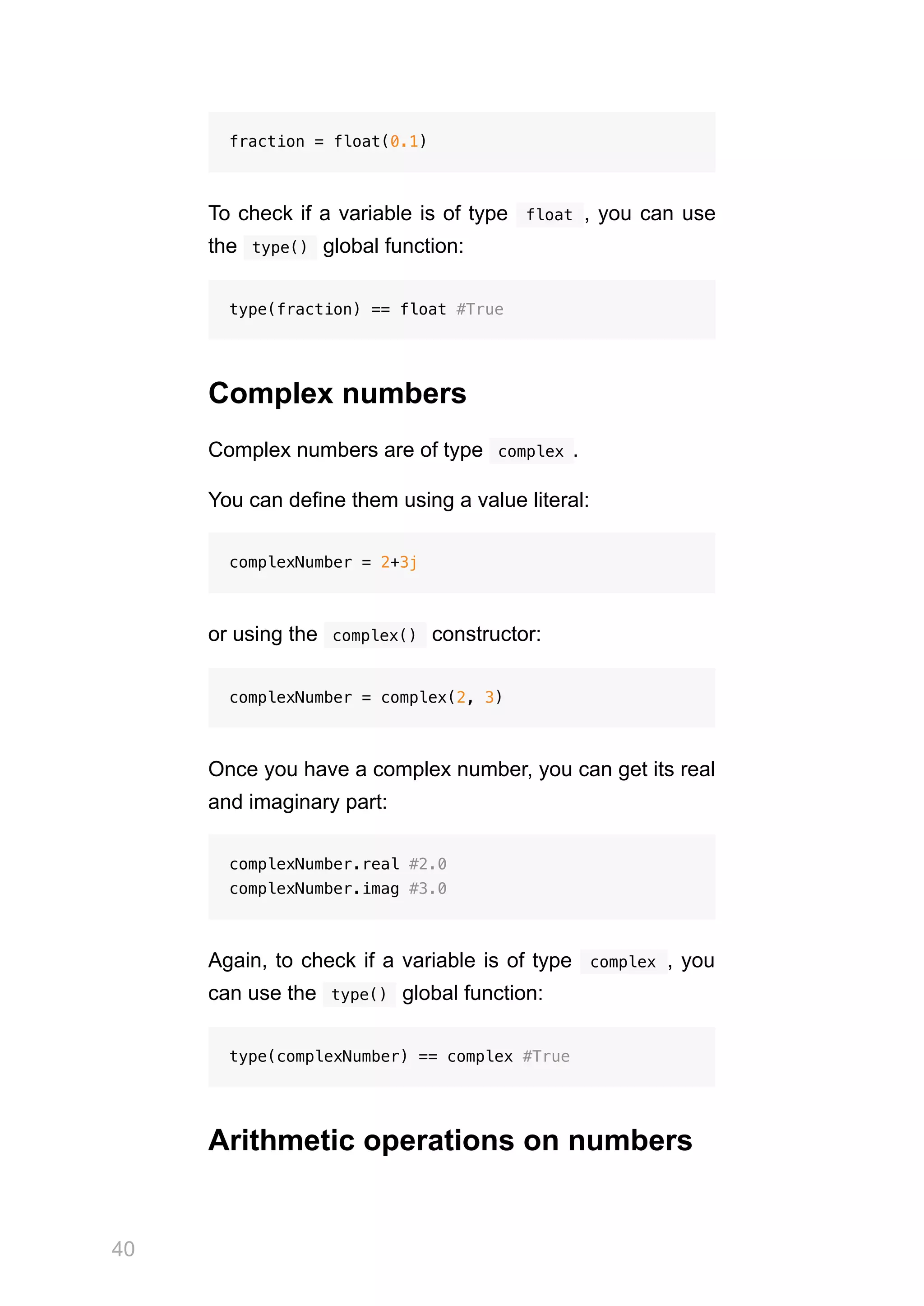 fraction = float(0.1)

To check if a variable is of type float , you can use the type() global function:

type(fraction) == float #True

Complex numbers

Complex numbers are of type complex .

You can define them using a value literal:

complexNumber = 2+3j

or using the complex() constructor:

complexNumber = complex(2, 3)

Once you have a complex number, you can get its real and imaginary part:

complexNumber.real #2.0
complexNumber.imag #3.0

Again, to check if a variable is of type complex , you can use the type() global function:

type(complexNumber) == complex #True

Arithmetic operations on numbers

40